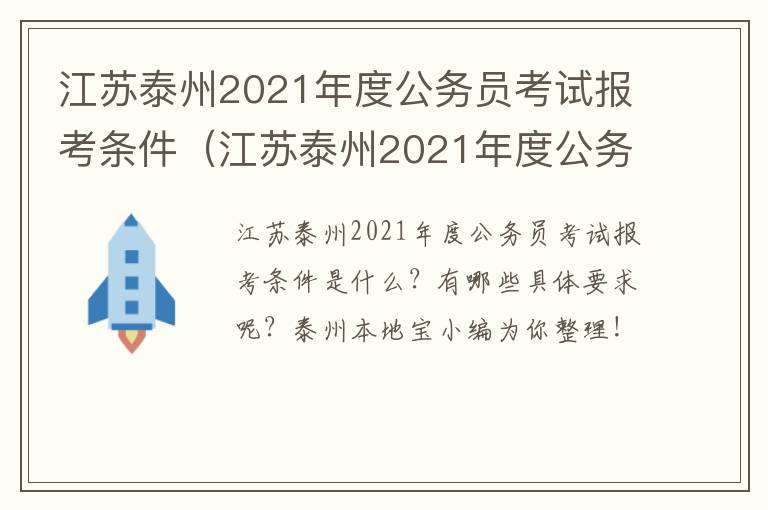 江苏泰州2021年度公务员考试报考条件（江苏泰州2021年度公务

江苏泰州2021年度公务员考试报考条件是什么？有哪些具体要求呢？泰州本地宝小编为你整理！